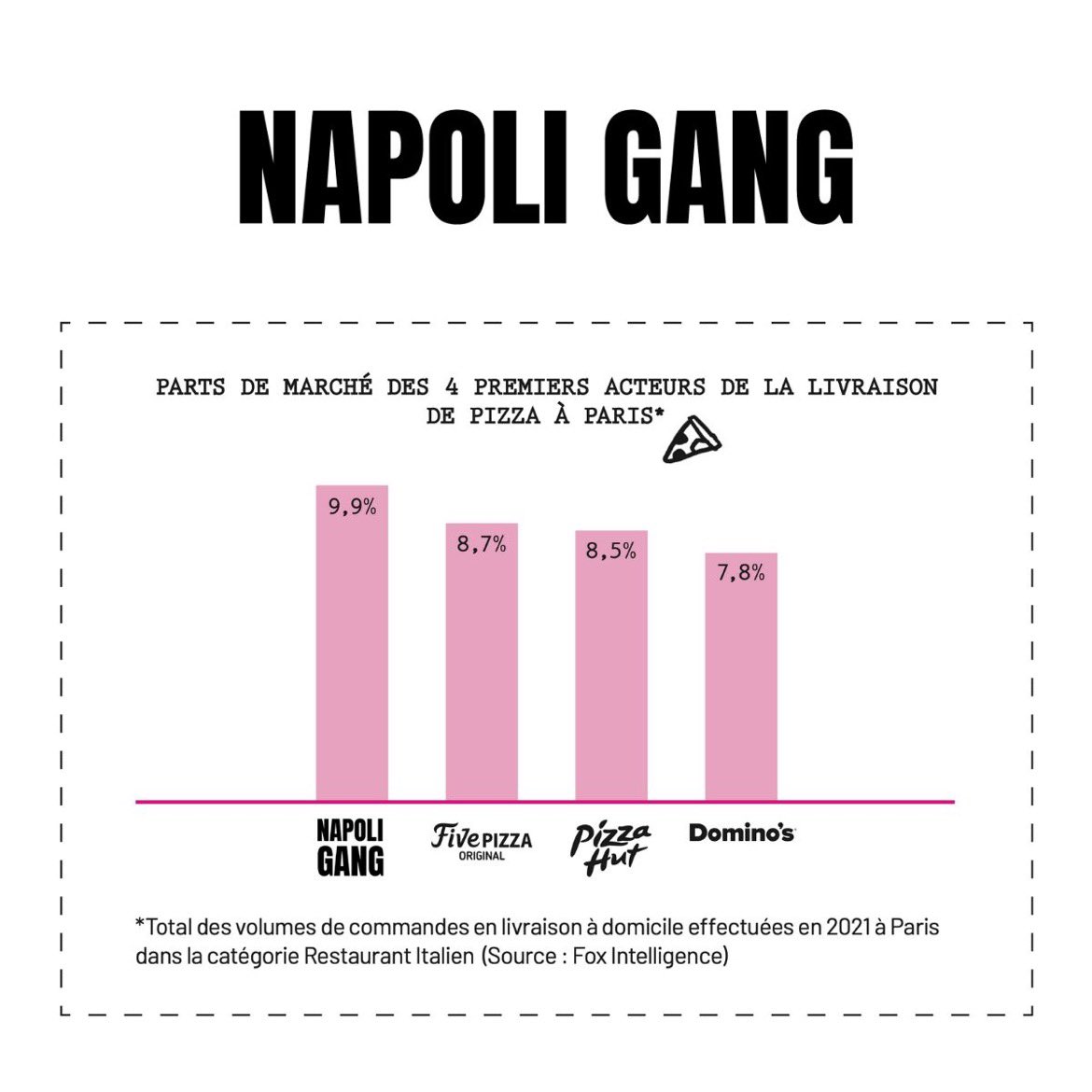 NAPOLI GANG

PARTS DE MARCHÉ DES 4 PREMIERS ACTEURS DE LA LIVRAISON DE PIZZA À PARIS*

9,9%
8,7%
8,5%
7,8%

NAPOLI GANG
Five PIZZA ORIGINAL
Pizza Hut
Domino's

*Total des volumes de commandes en livraison à domicile effectuées en 2021 à Paris dans la catégorie Restaurant Italien (Source : Fox Intelligence)